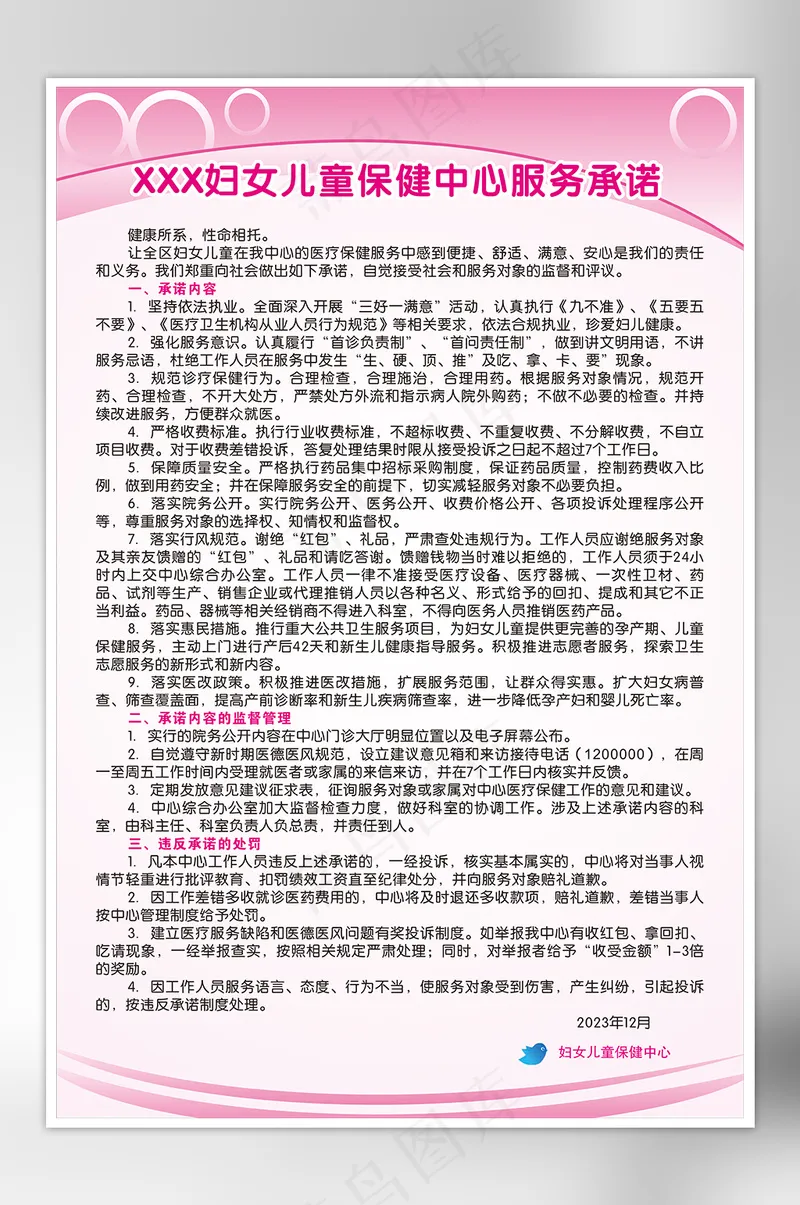 XXX妇女儿童保健中心服务承诺

健康所系，性命相托。

让全区妇女儿童在我中心的医疗保健服务中感到便捷、舒适、满意、安心是我们的责任和义务。我们郑重向社会做出如下承诺，自觉接受社会和服务对象的监督和评议。

一、承诺内容

1. 坚持依法执业。全面深入开展“三好一满意”活动，认真执行《九不准》、《五要五不要》、《医疗卫生机构从业人员行为规范》等相关要求，依法合规执业，珍爱妇儿健康。

2. 强化服务意识。认真履行“首诊负责制”、“首问责任制”，做到讲文明用语，不讲服务忌语，杜绝工作人员在服务中发生“生、硬、顶、推”及吃、拿、卡、要”现象。

3. 规范诊疗保健行为。合理检查，合理施治，合理用药。根据服务对象情况，规范开药、合理检查，不开大处方，严禁处方外流和指示病人院外购药；不做不必要的检查。并持续改进服务，方便群众就医。

4. 严格收费标准。执行行业收费标准，不超标收费、不重复收费、不分解收费，不自立项目收费。对于收费差错投诉，答复处理结果时限从接受投诉之日起不超过7个工作日。

5. 保障质量安全。严格执行药品集中招标采购制度，保证药品质量，控制药费收入比例，做到用药安全；并在保障服务安全的前提下，切实减轻服务对象不必要负担。

6. 落实院务公开。实行院务公开、医务公开、收费价格公开、各项投诉处理程序公开等，尊重服务对象的选择权、知情权和监督权。

7. 落实行风规范。谢绝“红包”、礼品，严肃查处违规行为。工作人员应谢绝服务对象及其亲友馈赠的“红包”、礼品和请吃答谢。馈赠钱物当时难以拒绝的，工作人员须于24小时内上交中心综合办公室。工作人员一律不准接受医疗设备、医疗器械、一次性卫材、药品、试剂等生产、销售企业或代理推销人员以各种名义、形式给予的回扣、提成和其它不正当利益。药品、器械等相关经销商不得进入科室，不得向医务人员推销医药产品。

8. 落实惠民措施。推行重大公共卫生服务项目，为妇女儿童提供更完善的孕产期、儿童保健服务，主动上门进行产后42天和新生儿健康指导服务。积极推进志愿者服务，探索卫生志愿服务的新形式和新内容。

9. 落实医改政策。积极推进医改措施，扩展服务范围，让群众得实惠。扩大妇女病普查、筛查覆盖面，提高产前诊断率和新生儿疾病筛查率，进一步降低孕产妇和婴儿死亡率。

二、承诺内容的监督管理

1. 实行的院务公开内容在中心门诊大厅明显位置以及电子屏幕公布。

2. 自觉遵守新时期医德医风规范，设立建议意见箱和来访接待电话（1200000），在周一至周五工作时间内受理就医者或家属的来信来访，并在7个工作日内核实并反馈。

3. 定期发放意见建议征求表，征询服务对象或家属对中心医疗保健工作的意见和建议。

4. 中心综合办公室加大监督检查力度，做好科室的协调工作。涉及上述承诺内容的科室，由科主任、科室负责人负总责，并责任到人。

三、违反承诺的处罚

1. 凡本中心工作人员违反上述承诺的，一经投诉，核实基本属实的，中心将对当事人视情节轻重进行批评教育、扣罚绩效工资直至纪律处分，并向服务对象赔礼道歉。

2. 因工作差错多收就诊医药费用的，中心将及时退还多收款项，赔礼道歉，差错当事人按中心管理制度给予处罚。

3. 建立医疗服务缺陷和医德医风问题有奖投诉制度。如举报我中心有收红包、拿回扣、吃请现象，一经举报查实，按照相关规定严肃处理；同时，对举报者给予“收受金额”1-3倍的奖励。

4. 因工作人员服务语言、态度、行为不当，使服务对象受到伤害，产生纠纷，引起投诉的，按违反承诺制度处理。

2023年12月

妇女儿童保健中心